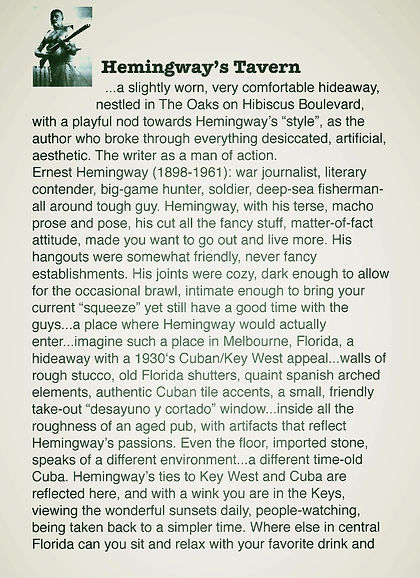 Hemingway's Tavern

...a slightly worn, very comfortable hideaway, nestled in The Oaks on Hibiscus Boulevard, with a playful nod towards Hemingway's "style", as the author who broke through everything desiccated, artificial, aesthetic. The writer as a man of action.

Ernest Hemingway (1898-1961): war journalist, literary contender, big-game hunter, soldier, deep-sea fisherman-all around tough guy. Hemingway, with his terse, macho prose and pose, his cut all the fancy stuff, matter-of-fact attitude, made you want to go out and live more. His hangouts were somewhat friendly, never fancy establishments. His joints were cozy, dark enough to allow for the occasional brawl, intimate enough to bring your current "squeeze" yet still have a good time with the guys...a place where Hemingway would actually enter...imagine such a place in Melbourne, Florida, a hideaway with a 1930's Cuban/Key West appeal...walls of rough stucco, old Florida shutters, quaint spanish arched elements, authentic Cuban tile accents, a small, friendly take-out "desayuno y cortado" window...inside all the roughness of an aged pub, with artifacts that reflect Hemingway's passions. Even the floor, imported stone, speaks of a different environment...a different time-old Cuba. Hemingway's ties to Key West and Cuba are reflected here, and with a wink you are in the Keys, viewing the wonderful sunsets daily, people-watching, being taken back to a simpler time. Where else in central Florida can you sit and relax with your favorite drink and